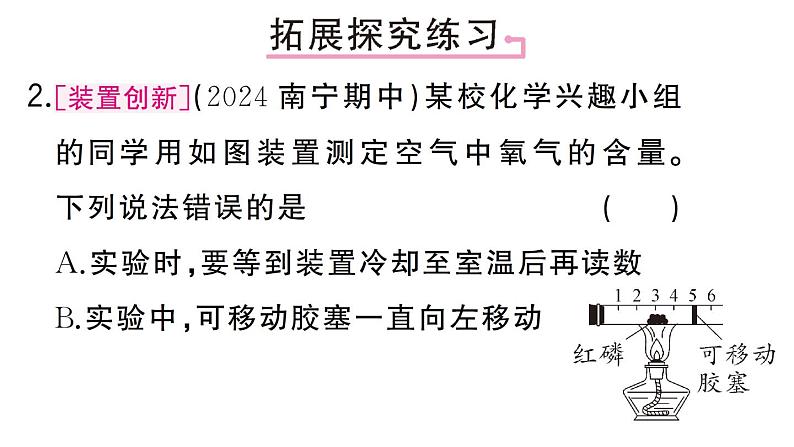 拓展探究练习

2.[装置创新](2024 南宁期中)某校化学兴趣小组的同学用如图装置测定空气中氧气的含量。下列说法错误的是 ( )

A.实验时,要等到装置冷却至室温后再读数

B.实验中,可移动胶塞一直向左移动

1 2 3 4 5 6

红磷

可移动胶塞